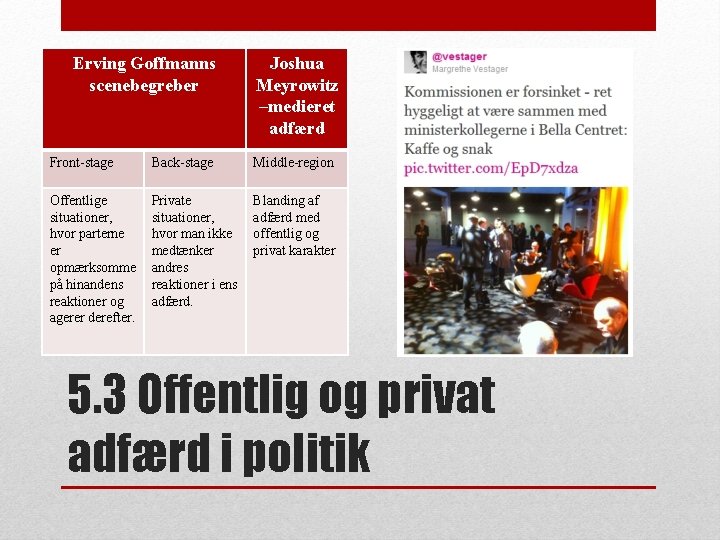 | Erving Goffmanns scenebegreber | | Joshua Meyrowitz –medieret adfærd |
|---|---|---|
| Front-stage | Back-stage | Middle-region |
| Offentlige situationer, hvor parterne er opmærksomme på hinandens reaktioner og agerer derefter. | Private situationer, hvor man ikke medtænker andres reaktioner i ens adfærd. | Blanding af adfærd med offentlig og privat karakter |

@vestager
Margrethe Vestager

Kommissionen er forsinket - ret hyggeligt at være sammen med ministerkollegerne i Bella Centret: Kaffe og snak pic.twitter.com/EpD7xdza

5.3 Offentlig og privat adfærd i politik